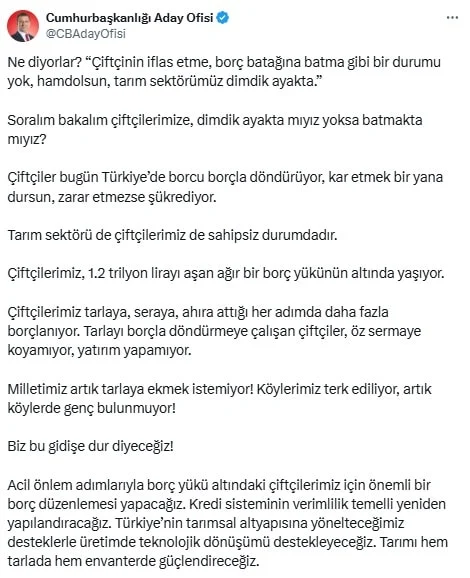 Cumhurbaşkanlığı Aday Ofisi
@CBAdayOfisi

Ne diyorlar? "Çiftçinin iflas etme, borç batağına batma gibi bir durumu yok, hamdolsun, tarım sektörümüz dimdik ayakta."

Soralım bakalım çiftçilerimize, dimdik ayakta mıyız yoksa batmakta mıyız?

Çiftçiler bugün Türkiye'de borcu borçla döndürüyor, kar etmek bir yana dursun, zarar etmezse şükrediyor.

Tarım sektörü de çiftçilerimiz de sahipsiz durumdadır.

Çiftçilerimiz, 1.2 trilyon lirayı aşan ağır bir borç yükünün altında yaşıyor.

Çiftçilerimiz tarlaya, seraya, ahıra attığı her adımda daha fazla borçlanıyor. Tarlayı borçla döndürmeye çalışan çiftçiler, öz sermaye koyamıyor, yatırım yapamıyor.

Milletimiz artık tarlaya ekmek istemiyor! Köylerimiz terk ediliyor, artık köylerde genç bulunmuyor!

Biz bu gidişe dur diyeceğiz!

Acil önlem adımlarıyla borç yükü altındaki çiftçilerimiz için önemli bir borç düzenlemesi yapacağız. Kredi sisteminin verimlilik temelli yeniden yapılandıracağız. Türkiye'nin tarımsal altyapısına yönelteceğimiz desteklerle üretimde teknolojik dönüşümü destekleyeceğiz. Tarımı hem tarlada hem envanterde güçlendireceğiz.